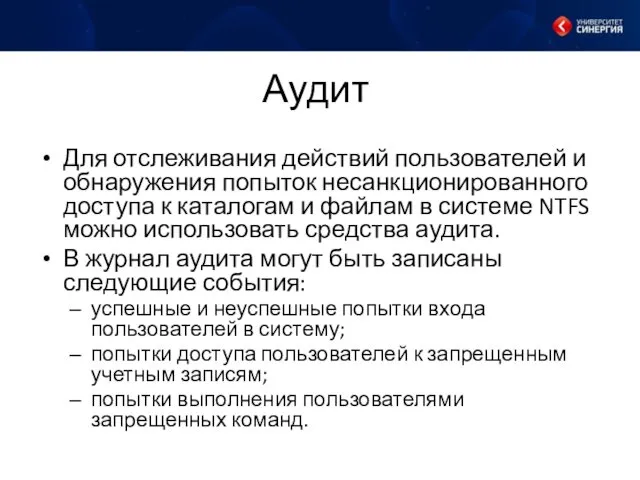 УНИВЕРСИТЕТ СИНЕРГИЯ

Аудит

• Для отслеживания действий пользователей и обнаружения попыток несанкционированного доступа к каталогам и файлам в системе NTFS можно использовать средства аудита.

• В журнал аудита могут быть записаны следующие события:
– успешные и неуспешные попытки входа пользователей в систему;
– попытки доступа пользователей к запрещенным учетным записям;
– попытки выполнения пользователями запрещенных команд.